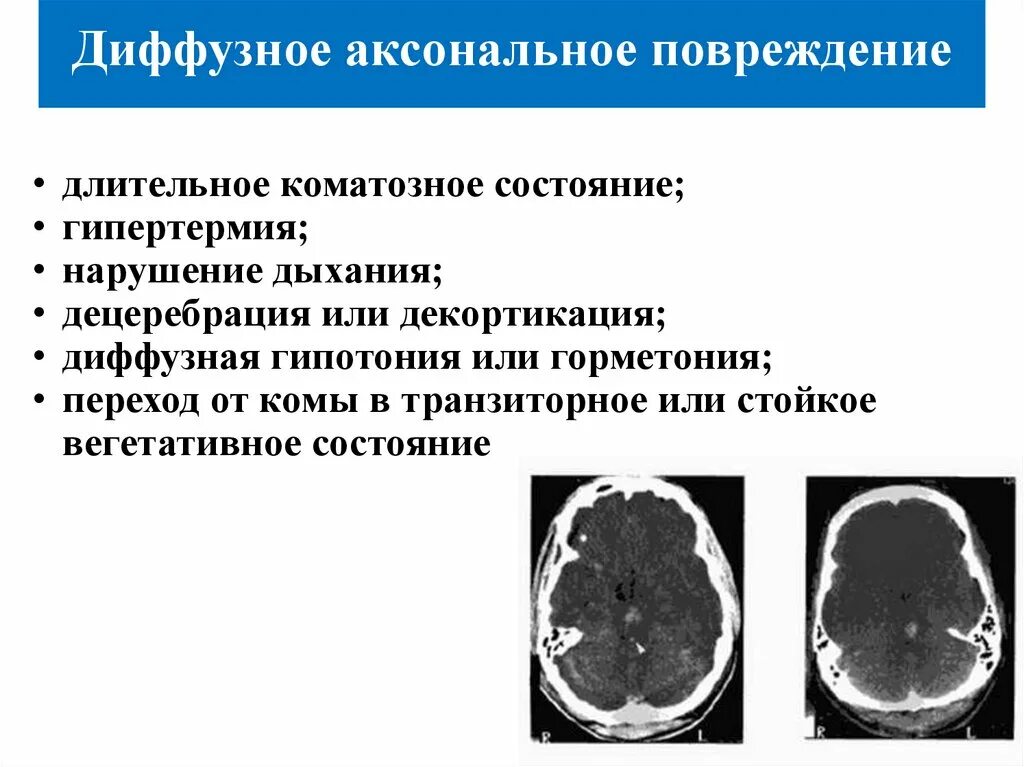 Диффузное аксональное повреждение

• длительное коматозное состояние;
• гипертермия;
• нарушение дыхания;
• децеребрация или декортикация;
• диффузная гипотония или горметония;
• переход от комы в транзиторное или стойкое вегетативное состояние

R L

R L